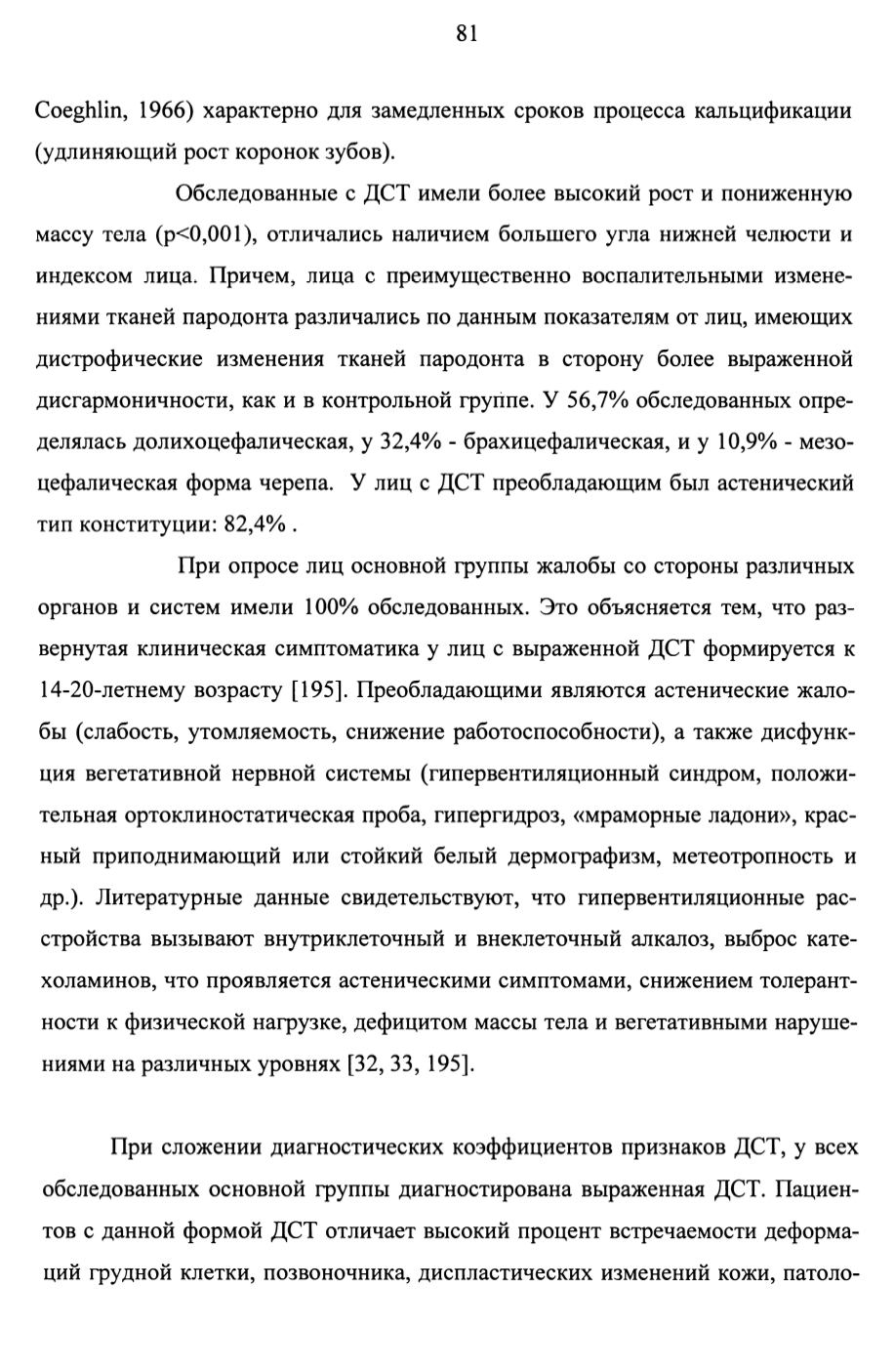 81

Coeghlin, 1966) характерно для замедленных сроков процесса кальцификации (удлиняющий рост коронок зубов).

Обследованные с ДСТ имели более высокий рост и пониженную массу тела (p<0,001), отличались наличием большего угла нижней челюсти и индексом лица. Причем, лица с преимущественно воспалительными изменениями тканей пародонта различались по данным показателям от лиц, имеющих дистрофические изменения тканей пародонта в сторону более выраженной дисгармоничности, как и в контрольной группе. У 56,7% обследованных определялась долихоцефалическая, у 32,4% - брахицефалическая, и у 10,9% - мезоцефалическая форма черепа. У лиц с ДСТ преобладающим был астенический тип конституции: 82,4% .

При опросе лиц основной группы жалобы со стороны различных органов и систем имели 100% обследованных. Это объясняется тем, что развернутая клиническая симптоматика у лиц с выраженной ДСТ формируется к 14-20-летнему возрасту [195]. Преобладающими являются астенические жалобы (слабость, утомляемость, снижение работоспособности), а также дисфункция вегетативной нервной системы (гипервентиляционный синдром, положительная ортоклиностатическая проба, гипергидроз, «мраморные ладони», красный приподнимающий или стойкий белый дермографизм, метеотропность и др.). Литературные данные свидетельствуют, что гипервентиляционные расстройства вызывают внутриклеточный и внеклеточный алкалоз, выброс катехоламинов, что проявляется астеническими симптомами, снижением толерантности к физической нагрузке, дефицитом массы тела и вегетативными нарушениями на различных уровнях [32, 33, 195].

При сложении диагностических коэффициентов признаков ДСТ, у всех обследованных основной группы диагностирована выраженная ДСТ. Пациентов с данной формой ДСТ отличает высокий процент встречаемости деформаций грудной клетки, позвоночника, диспластических изменений кожи, патоло-